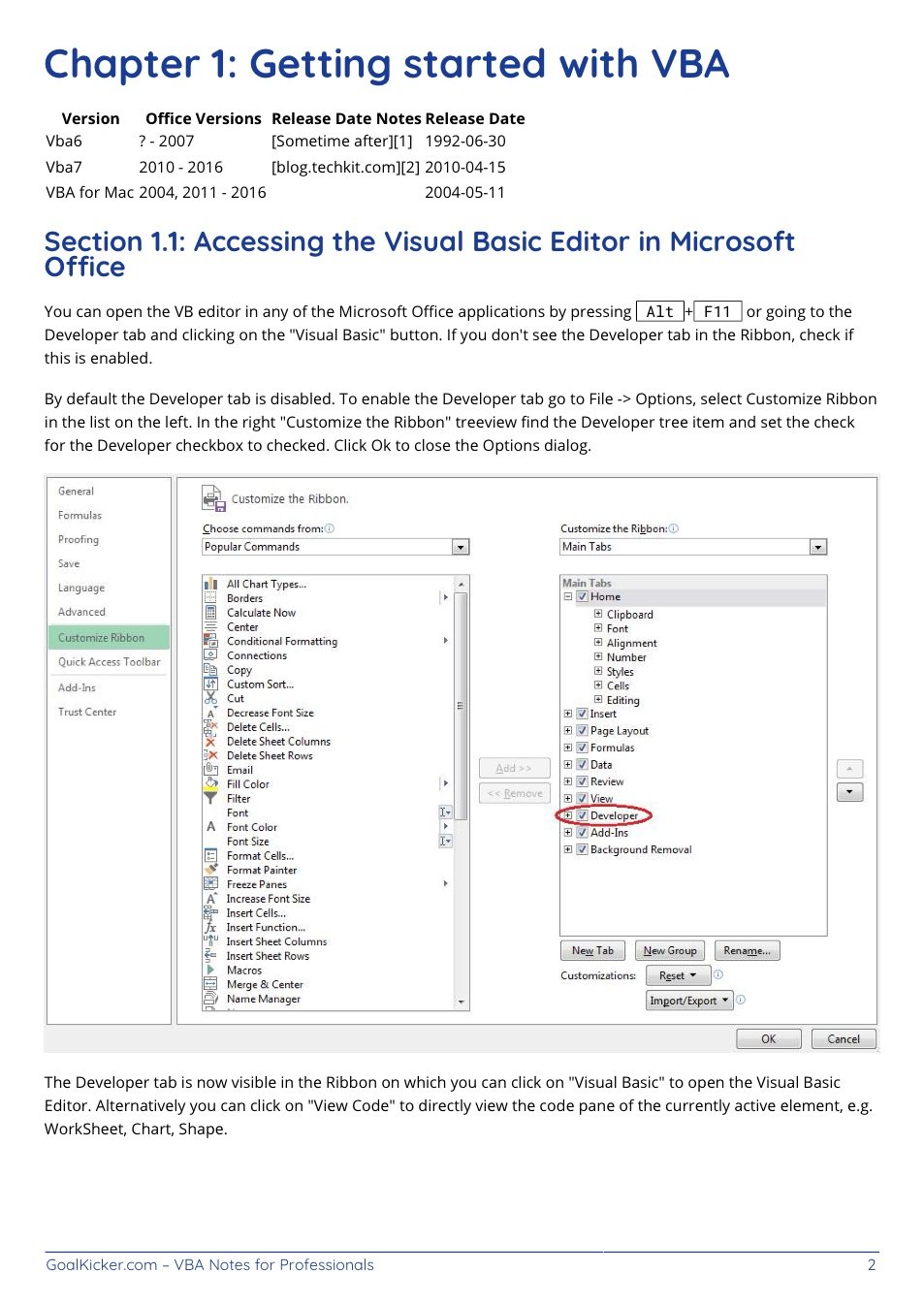 Chapter 1: Getting started with VBA

| Version | Office Versions | Release Date Notes | Release Date |
|---|---|---|---|
| Vba6 | ? - 2007 | [Sometime after][1] | 1992-06-30 |
| Vba7 | 2010 - 2016 | [blog.techkit.com][2] | 2010-04-15 |
| VBA for Mac | 2004, 2011 - 2016 | | 2004-05-11 |

Section 1.1: Accessing the Visual Basic Editor in Microsoft Office

You can open the VB editor in any of the Microsoft Office applications by pressing Alt + F11 or going to the Developer tab and clicking on the "Visual Basic" button. If you don't see the Developer tab in the Ribbon, check if this is enabled.

By default the Developer tab is disabled. To enable the Developer tab go to File -> Options, select Customize Ribbon in the list on the left. In the right "Customize the Ribbon" treeview find the Developer tree item and set the check for the Developer checkbox to checked. Click Ok to close the Options dialog.

General
Formulas
Proofing
Save
Language
Advanced
Customize Ribbon
Quick Access Toolbar
Add-Ins
Trust Center

Customize the Ribbon.

Choose commands from:
Popular Commands

All Chart Types...
Borders
Calculate Now
Center
Conditional Formatting
Connections
Copy
Custom Sort...
Cut
Decrease Font Size
Delete Cells...
Delete Sheet Columns
Delete Sheet Rows
Email
Fill Color
Filter
Font
Font Color
Font Size
Format Cells...
Format Painter
Freeze Panes
Increase Font Size
Insert Cells...
Insert Function...
Insert Sheet Columns
Insert Sheet Rows
Macros
Merge & Center
Name Manager

Add >>
<< Remove

Customize the Ribbon:
Main Tabs

Main Tabs
Home
Clipboard
Font
Alignment
Number
Styles
Cells
Editing
Insert
Page Layout
Formulas
Data
Review
View
Developer
Add-Ins
Background Removal

New Tab
New Group
Rename...
Customizations:
Reset
Import/Export

OK
Cancel

The Developer tab is now visible in the Ribbon on which you can click on "Visual Basic" to open the Visual Basic Editor. Alternatively you can click on "View Code" to directly view the code pane of the currently active element, e.g. WorkSheet, Chart, Shape.

GoalKicker.com – VBA Notes for Professionals 2